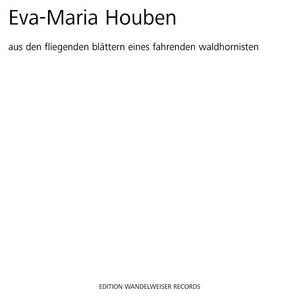 Eva-Maria Houben

aus den fliegenden blättern eines fahrenden waldhornisten

EDITION WANDELWEISER RECORDS